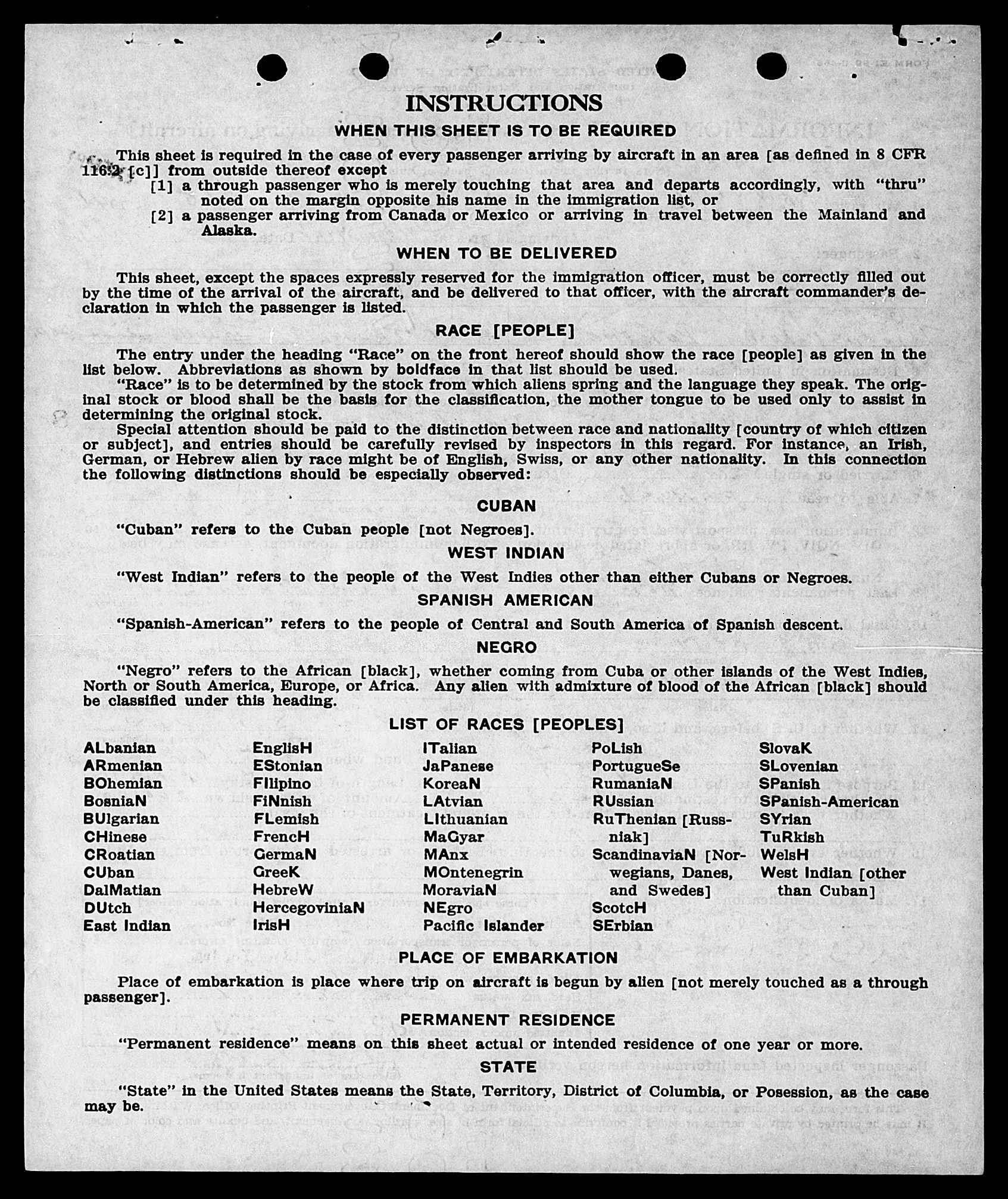 INSTRUCTIONS

WHEN THIS SHEET IS TO BE REQUIRED

This sheet is required in the case of every passenger arriving by aircraft in an area [as defined in 8 CFR 116.2 [c]] from outside thereof except
[1] a through passenger who is merely touching that area and departs accordingly, with "thru" noted on the margin opposite his name in the immigration list, or
[2] a passenger arriving from Canada or Mexico or arriving in travel between the Mainland and Alaska.

WHEN TO BE DELIVERED

This sheet, except the spaces expressly reserved for the immigration officer, must be correctly filled out by the time of the arrival of the aircraft, and be delivered to that officer, with the aircraft commander's declaration in which the passenger is listed.

RACE [PEOPLE]

The entry under the heading "Race" on the front hereof should show the race [people] as given in the list below. Abbreviations as shown by boldface in that list should be used.
"Race" is to be determined by the stock from which aliens spring and the language they speak. The original stock or blood shall be the basis for the classification, the mother tongue to be used only to assist in determining the original stock.
Special attention should be paid to the distinction between race and nationality [country of which citizen or subject], and entries should be carefully revised by inspectors in this regard. For instance, an Irish, German, or Hebrew alien by race might be of English, Swiss, or any other nationality. In this connection the following distinctions should be especially observed:

CUBAN

"Cuban" refers to the Cuban people [not Negroes].

WEST INDIAN

"West Indian" refers to the people of the West Indies other than either Cubans or Negroes.

SPANISH AMERICAN

"Spanish-American" refers to the people of Central and South America of Spanish descent.

NEGRO

"Negro" refers to the African [black], whether coming from Cuba or other islands of the West Indies, North or South America, Europe, or Africa. Any alien with admixture of blood of the African [black] should be classified under this heading.

LIST OF RACES [PEOPLES]

ALbanian
ARmenian
BOhemian
BosniaN
BUlgarian
CHinese
CRoatian
CUban
DalMatian
DUtch
East Indian

EnglisH
EStonian
FIlipino
FiNnish
FLemish
FrencH
GermaN
GreeK
HebreW
HercegoviniaN
IrisH

ITalian
JaPanese
KoreaN
LAtvian
LIthuanian
MaGyar
MAnx
MOntenegrin
MoraviaN
NEgro
Pacific Islander

PoLish
PortugueSe
RumaniaN
RUssian
RuThenian [Russniak]
ScandinaviaN [Norwegians, Danes, and Swedes]
ScotcH
SErbian

SlovaK
SLovenian
SPanish
SPanish-American
SYrian
TuRkish
WelsH
West Indian [other than Cuban]

PLACE OF EMBARKATION

Place of embarkation is place where trip on aircraft is begun by alien [not merely touched as a through passenger].

PERMANENT RESIDENCE

"Permanent residence" means on this sheet actual or intended residence of one year or more.

STATE

"State" in the United States means the State, Territory, District of Columbia, or Posession, as the case may be.